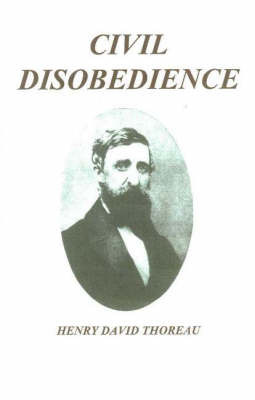 CIVIL
DISOBEDIENCE

HENRY DAVID THOREAU